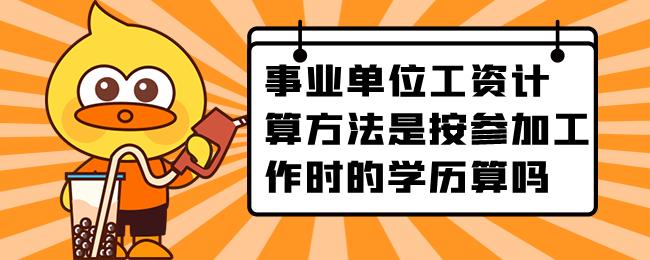 事业单位工资计算方法是按参加工作时的学历算吗